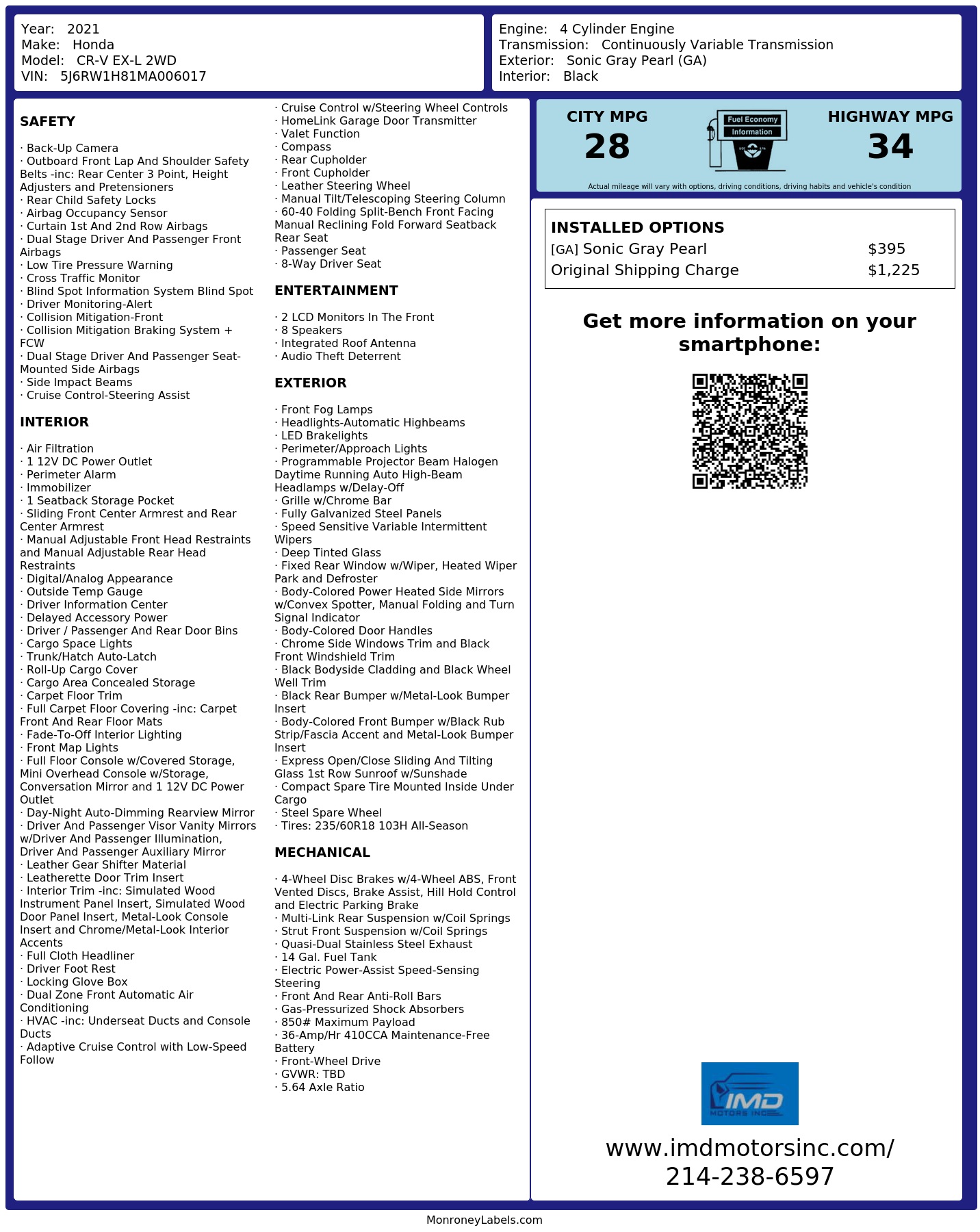 Year: 2021
Make: Honda
Model: CR-V EX-L 2WD
VIN: 5J6RW1H81MA006017

Engine: 4 Cylinder Engine
Transmission: Continuously Variable Transmission
Exterior: Sonic Gray Pearl (GA)
Interior: Black

SAFETY

· Back-Up Camera
· Outboard Front Lap And Shoulder Safety Belts -inc: Rear Center 3 Point, Height Adjusters and Pretensioners
· Rear Child Safety Locks
· Airbag Occupancy Sensor
· Curtain 1st And 2nd Row Airbags
· Dual Stage Driver And Passenger Front Airbags
· Low Tire Pressure Warning
· Cross Traffic Monitor
· Blind Spot Information System Blind Spot
· Driver Monitoring-Alert
· Collision Mitigation-Front
· Collision Mitigation Braking System + FCW
· Dual Stage Driver And Passenger Seat-Mounted Side Airbags
· Side Impact Beams
· Cruise Control-Steering Assist

INTERIOR

· Air Filtration
· 1 12V DC Power Outlet
· Perimeter Alarm
· Immobilizer
· 1 Seatback Storage Pocket
· Sliding Front Center Armrest and Rear Center Armrest
· Manual Adjustable Front Head Restraints and Manual Adjustable Rear Head Restraints
· Digital/Analog Appearance
· Outside Temp Gauge
· Driver Information Center
· Delayed Accessory Power
· Driver / Passenger And Rear Door Bins
· Cargo Space Lights
· Trunk/Hatch Auto-Latch
· Roll-Up Cargo Cover
· Cargo Area Concealed Storage
· Carpet Floor Trim
· Full Carpet Floor Covering -inc: Carpet Front And Rear Floor Mats
· Fade-To-Off Interior Lighting
· Front Map Lights
· Full Floor Console w/Covered Storage, Mini Overhead Console w/Storage, Conversation Mirror and 1 12V DC Power Outlet
· Day-Night Auto-Dimming Rearview Mirror
· Driver And Passenger Visor Vanity Mirrors w/Driver And Passenger Illumination, Driver And Passenger Auxiliary Mirror
· Leather Gear Shifter Material
· Leatherette Door Trim Insert
· Interior Trim -inc: Simulated Wood Instrument Panel Insert, Simulated Wood Door Panel Insert, Metal-Look Console Insert and Chrome/Metal-Look Interior Accents
· Full Cloth Headliner
· Driver Foot Rest
· Locking Glove Box
· Dual Zone Front Automatic Air Conditioning
· HVAC -inc: Underseat Ducts and Console Ducts
· Adaptive Cruise Control with Low-Speed Follow

· Cruise Control w/Steering Wheel Controls
· HomeLink Garage Door Transmitter
· Valet Function
· Compass
· Rear Cupholder
· Front Cupholder
· Leather Steering Wheel
· Manual Tilt/Telescoping Steering Column
· 60-40 Folding Split-Bench Front Facing Manual Reclining Fold Forward Seatback Rear Seat
· Passenger Seat
· 8-Way Driver Seat

ENTERTAINMENT

· 2 LCD Monitors In The Front
· 8 Speakers
· Integrated Roof Antenna
· Audio Theft Deterrent

EXTERIOR

· Front Fog Lamps
· Headlights-Automatic Highbeams
· LED Brakelights
· Perimeter/Approach Lights
· Programmable Projector Beam Halogen Daytime Running Auto High-Beam Headlamps w/Delay-Off
· Grille w/Chrome Bar
· Fully Galvanized Steel Panels
· Speed Sensitive Variable Intermittent Wipers
· Deep Tinted Glass
· Fixed Rear Window w/Wiper, Heated Wiper Park and Defroster
· Body-Colored Power Heated Side Mirrors w/Convex Spotter, Manual Folding and Turn Signal Indicator
· Body-Colored Door Handles
· Chrome Side Windows Trim and Black Front Windshield Trim
· Black Bodyside Cladding and Black Wheel Well Trim
· Black Rear Bumper w/Metal-Look Bumper Insert
· Body-Colored Front Bumper w/Black Rub Strip/Fascia Accent and Metal-Look Bumper Insert
· Express Open/Close Sliding And Tilting Glass 1st Row Sunroof w/Sunshade
· Compact Spare Tire Mounted Inside Under Cargo
· Steel Spare Wheel
· Tires: 235/60R18 103H All-Season

MECHANICAL

· 4-Wheel Disc Brakes w/4-Wheel ABS, Front Vented Discs, Brake Assist, Hill Hold Control and Electric Parking Brake
· Multi-Link Rear Suspension w/Coil Springs
· Strut Front Suspension w/Coil Springs
· Quasi-Dual Stainless Steel Exhaust
· 14 Gal. Fuel Tank
· Electric Power-Assist Speed-Sensing Steering
· Front And Rear Anti-Roll Bars
· Gas-Pressurized Shock Absorbers
· 850# Maximum Payload
· 36-Amp/Hr 410CCA Maintenance-Free Battery
· Front-Wheel Drive
· GVWR: TBD
· 5.64 Axle Ratio

CITY MPG
28
Fuel Economy Information
HIGHWAY MPG
34
Actual mileage will vary with options, driving conditions, driving habits and vehicle's condition

INSTALLED OPTIONS
| [GA] Sonic Gray Pearl | $395 |
|---|---|
| Original Shipping Charge | $1,225 |

Get more information on your smartphone:

IMD MOTORS INC

www.imdmotorsinc.com/
214-238-6597

MonroneyLabels.com